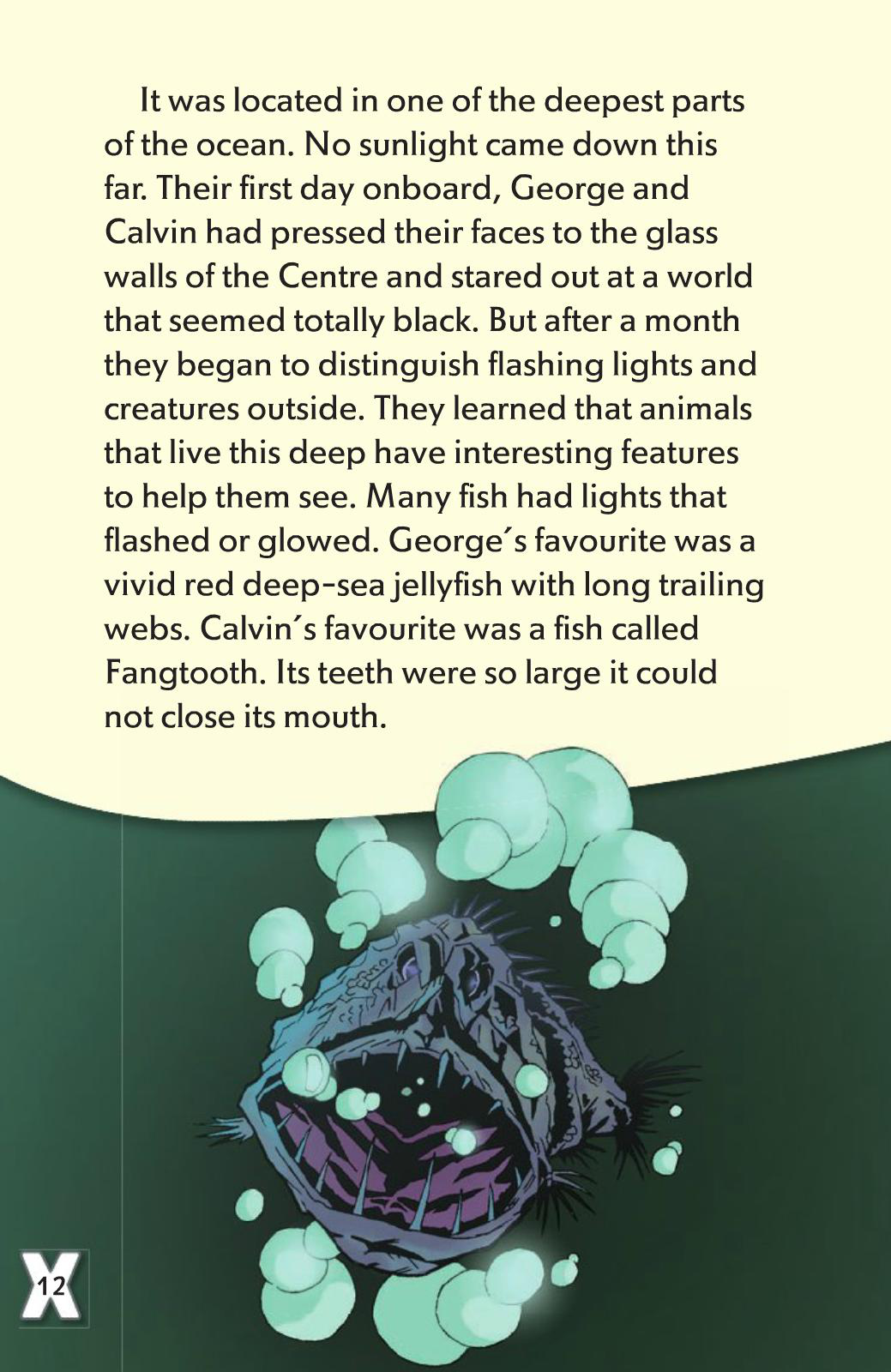 It was located in one of the deepest parts of the ocean. No sunlight came down this far. Their first day onboard, George and Calvin had pressed their faces to the glass walls of the Centre and stared out at a world that seemed totally black. But after a month they began to distinguish flashing lights and creatures outside. They learned that animals that live this deep have interesting features to help them see. Many fish had lights that flashed or glowed. George´s favourite was a vivid red deep-sea jellyfish with long trailing webs. Calvin´s favourite was a fish called Fangtooth. Its teeth were so large it could not close its mouth.

12